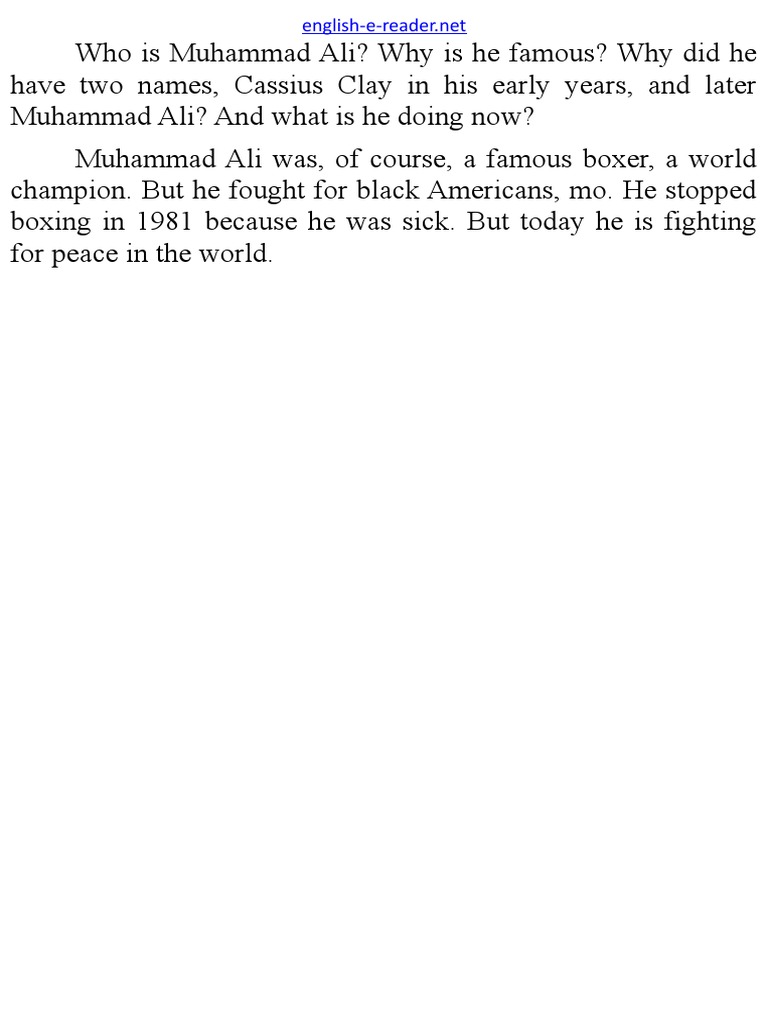 english-e-reader.net

Who is Muhammad Ali? Why is he famous? Why did he have two names, Cassius Clay in his early years, and later Muhammad Ali? And what is he doing now?

Muhammad Ali was, of course, a famous boxer, a world champion. But he fought for black Americans, mo. He stopped boxing in 1981 because he was sick. But today he is fighting for peace in the world.